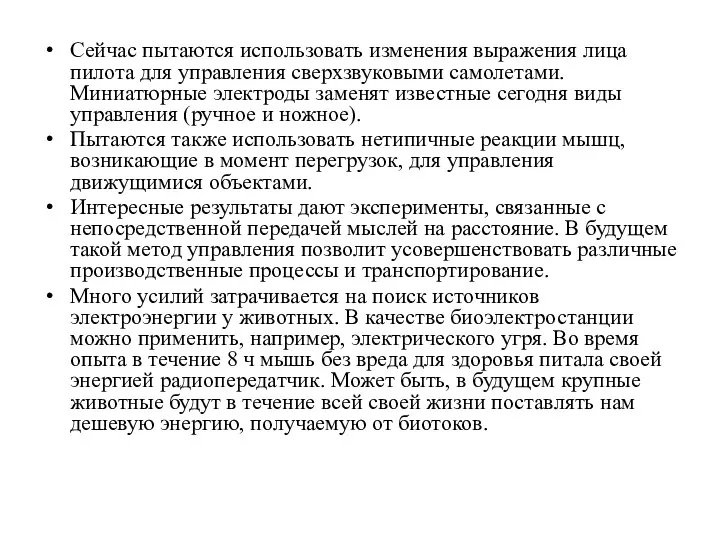 • Сейчас пытаются использовать изменения выражения лица пилота для управления сверхзвуковыми самолетами. Миниатюрные электроды заменят известные сегодня виды управления (ручное и ножное).

• Пытаются также использовать нетипичные реакции мышц, возникающие в момент перегрузок, для управления движущимися объектами.

• Интересные результаты дают эксперименты, связанные с непосредственной передачей мыслей на расстояние. В будущем такой метод управления позволит усовершенствовать различные производственные процессы и транспортирование.

• Много усилий затрачивается на поиск источников электроэнергии у животных. В качестве биоэлектростанции можно применить, например, электрического угря. Во время опыта в течение 8 ч мышь без вреда для здоровья питала своей энергией радиопередатчик. Может быть, в будущем крупные животные будут в течение всей своей жизни поставлять нам дешевую энергию, получаемую от биотоков.